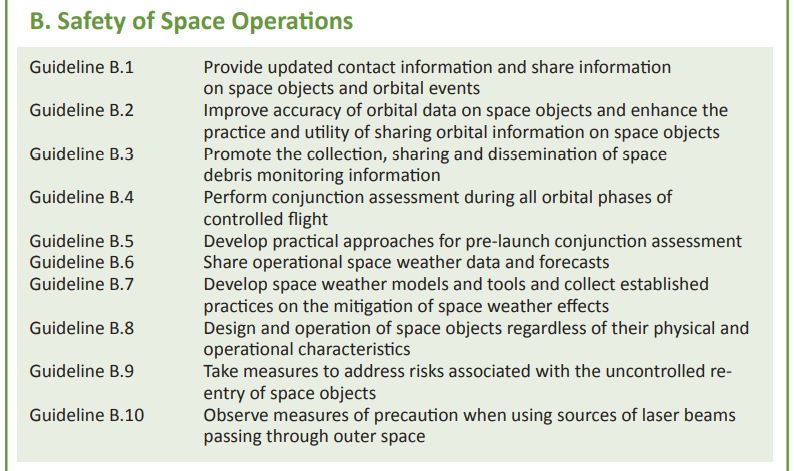 B. Safety of Space Operations

| | |
|---|---|
| Guideline B.1 | Provide updated contact information and share information on space objects and orbital events |
| Guideline B.2 | Improve accuracy of orbital data on space objects and enhance the practice and utility of sharing orbital information on space objects |
| Guideline B.3 | Promote the collection, sharing and dissemination of space debris monitoring information |
| Guideline B.4 | Perform conjunction assessment during all orbital phases of controlled flight |
| Guideline B.5 | Develop practical approaches for pre-launch conjunction assessment |
| Guideline B.6 | Share operational space weather data and forecasts |
| Guideline B.7 | Develop space weather models and tools and collect established practices on the mitigation of space weather effects |
| Guideline B.8 | Design and operation of space objects regardless of their physical and operational characteristics |
| Guideline B.9 | Take measures to address risks associated with the uncontrolled re-entry of space objects |
| Guideline B.10 | Observe measures of precaution when using sources of laser beams passing through outer space |